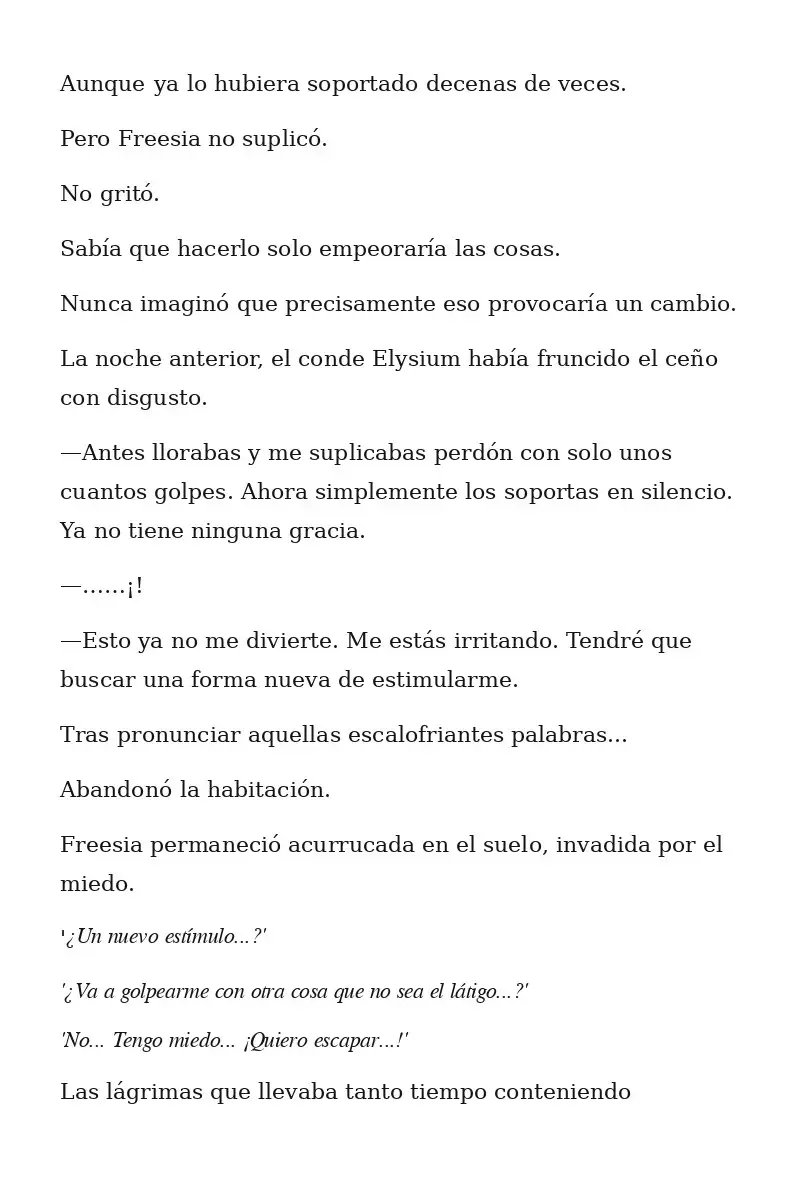 Aunque ya lo hubiera soportado decenas de veces.

Pero Freesia no suplicó.

No gritó.

Sabía que hacerlo solo empeoraría las cosas.

Nunca imaginó que precisamente eso provocaría un cambio.

La noche anterior, el conde Elysium había fruncido el ceño con disgusto.

—Antes llorabas y me suplicabas perdón con solo unos cuantos golpes. Ahora simplemente los soportas en silencio. Ya no tiene ninguna gracia.

—......¡!

—Esto ya no me divierte. Me estás irritando. Tendré que buscar una forma nueva de estimularme.

Tras pronunciar aquellas escalofriantes palabras...

Abandonó la habitación.

Freesia permaneció acurrucada en el suelo, invadida por el miedo.

'¿Un nuevo estímulo...?'

'¿Va a golpearme con otra cosa que no sea el látigo...?'

'No... Tengo miedo... ¡Quiero escapar...!'

Las lágrimas que llevaba tanto tiempo conteniendo